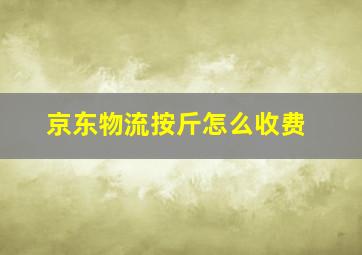 京东物流按斤怎么收费